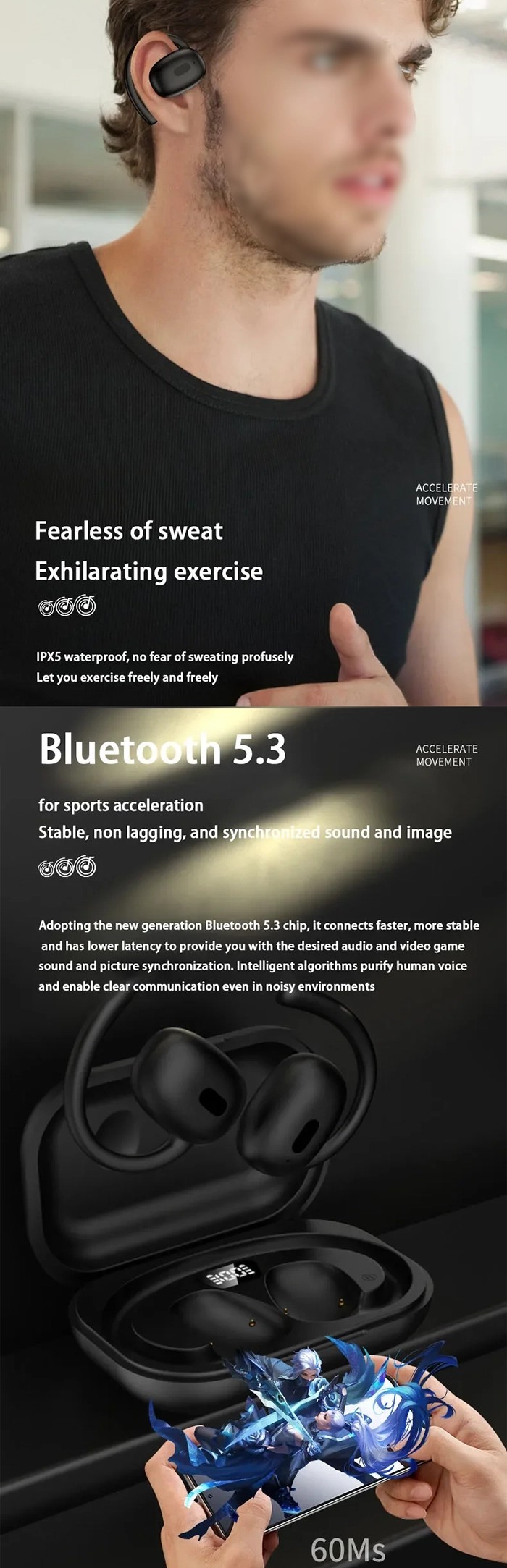 ACCELERATE
MOVEMENT

Fearless of sweat

Exhilarating exercise

IPX5 waterproof, no fear of sweating profusely
Let you exercise freely and freely

Bluetooth 5.3

ACCELERATE
MOVEMENT

for sports acceleration

Stable, non lagging, and synchronized sound and image

Adopting the new generation Bluetooth 5.3 chip, it connects faster, more stable and has lower latency to provide you with the desired audio and video game sound and picture synchronization. Intelligent algorithms purify human voice and enable clear communication even in noisy environments

60Ms